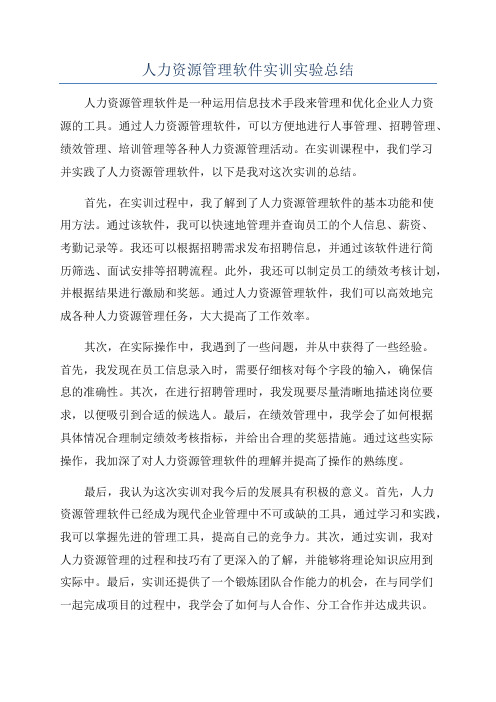 人力资源管理软件实训实验总结

人力资源管理软件是一种运用信息技术手段来管理和优化企业人力资源的工具。通过人力资源管理软件，可以方便地进行人事管理、招聘管理、绩效管理、培训管理等各种人力资源管理活动。在实训课程中，我们学习并实践了人力资源管理软件，以下是我对这次实训的总结。

首先，在实训过程中，我了解到了人力资源管理软件的基本功能和使用方法。通过该软件，我可以快速地管理并查询员工的个人信息、薪资、考勤记录等。我还可以根据招聘需求发布招聘信息，并通过该软件进行简历筛选、面试安排等招聘流程。此外，我还可以制定员工的绩效考核计划，并根据结果进行激励和奖惩。通过人力资源管理软件，我们可以高效地完成各种人力资源管理任务，大大提高了工作效率。

其次，在实际操作中，我遇到了一些问题，并从中获得了一些经验。首先，我发现在员工信息录入时，需要仔细核对每个字段的输入，确保信息的准确性。其次，在进行招聘管理时，我发现要尽量清晰地描述岗位要求，以便吸引到合适的候选人。最后，在绩效管理中，我学会了如何根据具体情况合理制定绩效考核指标，并给出合理的奖惩措施。通过这些实际操作，我加深了对人力资源管理软件的理解并提高了操作的熟练度。

最后，我认为这次实训对我今后的发展具有积极的意义。首先，人力资源管理软件已经成为现代企业管理中不可或缺的工具，通过学习和实践，我可以掌握先进的管理工具，提高自己的竞争力。其次，通过实训，我对人力资源管理的过程和技巧有了更深入的了解，并能够将理论知识应用到实际中。最后，实训还提供了一个锻炼团队合作能力的机会，在与同学们一起完成项目的过程中，我学会了如何与人合作、分工合作并达成共识。